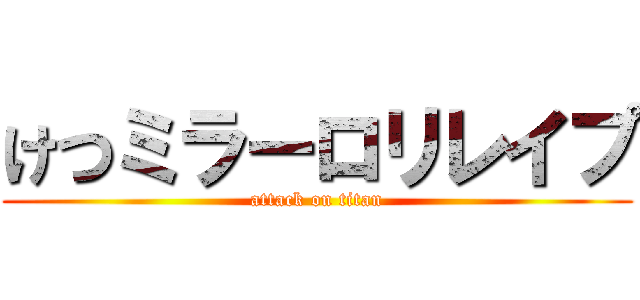 けつミラーロリレイプ
attack on titan